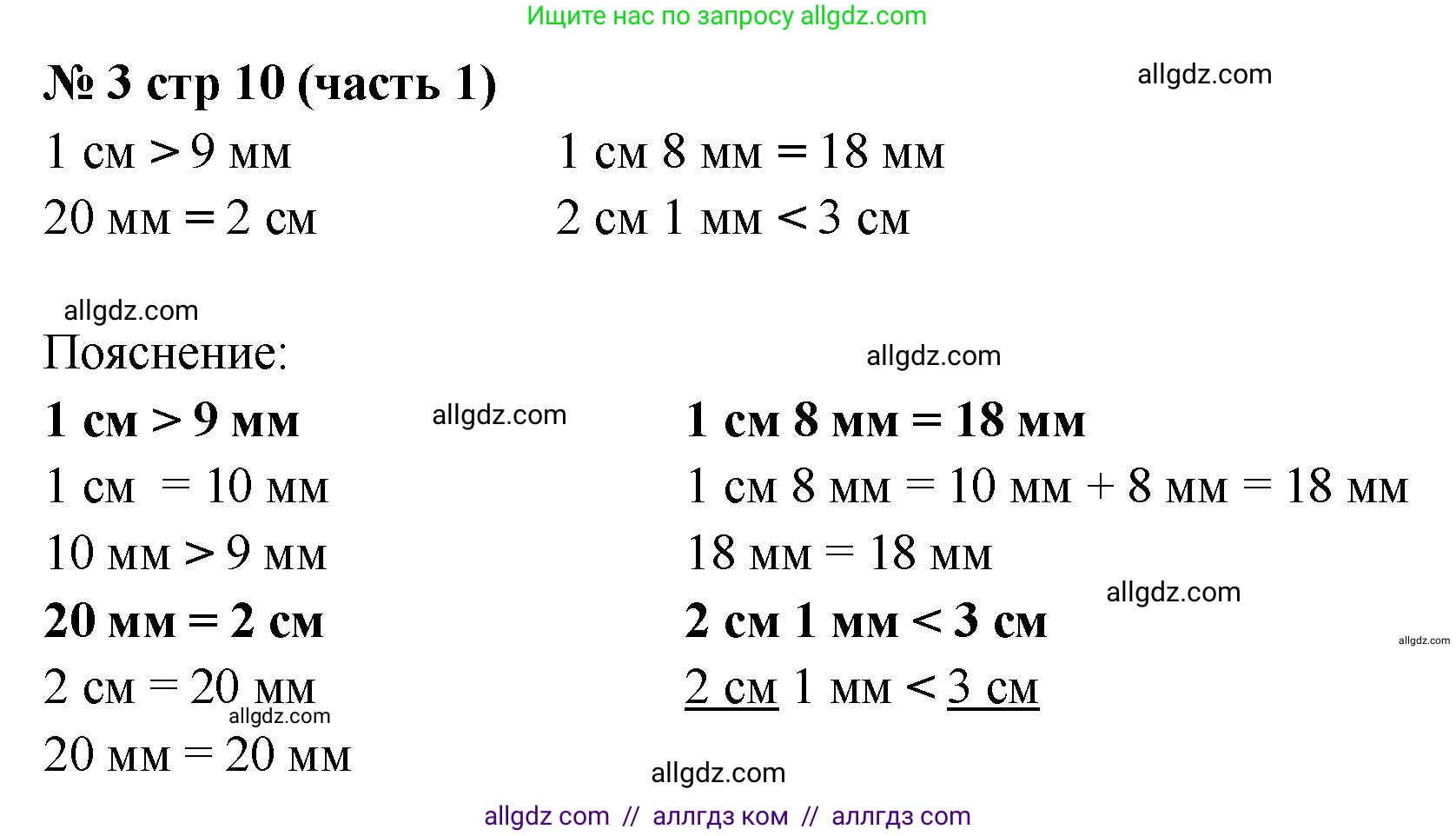 Ищите нас по запросу allgdz.com

№ 3 стр 10 (часть 1)

allgdz.com

1 см > 9 мм

20 мм = 2 см

1 см 8 мм = 18 мм

2 см 1 мм < 3 см

allgdz.com

Пояснение:

allgdz.com

1 см > 9 мм

allgdz.com

1 см = 10 мм

10 мм > 9 мм

20 мм = 2 см

2 см = 20 мм

allgdz.com

20 мм = 20 мм

1 см 8 мм = 18 мм

1 см 8 мм = 10 мм + 8 мм = 18 мм

18 мм = 18 мм

allgdz.com

2 см 1 мм < 3 см

allgdz.com

2 см 1 мм < 3 см

allgdz.com

allgdz com // аллгдз ком // аллгдз com